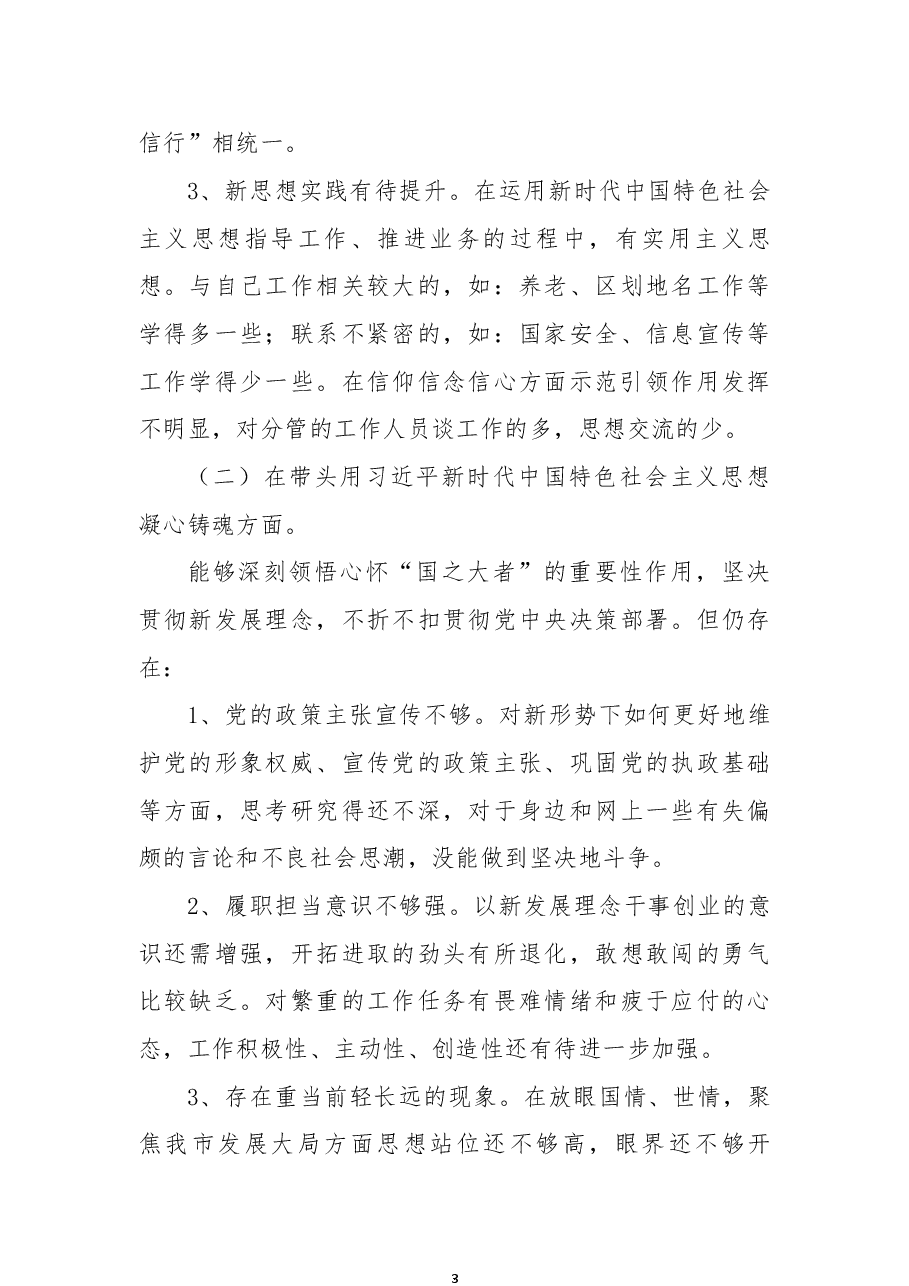 信行”相统一。

3、新思想实践有待提升。在运用新时代中国特色社会主义思想指导工作、推进业务的过程中，有实用主义思想。与自己工作相关较大的，如：养老、区划地名工作等学得多一些；联系不紧密的，如：国家安全、信息宣传等工作学得少一些。在信仰信念信心方面示范引领作用发挥不明显，对分管的工作人员谈工作的多，思想交流的少。

（二）在带头用习近平新时代中国特色社会主义思想凝心铸魂方面。

能够深刻领悟心怀“国之大者”的重要性作用，坚决贯彻新发展理念，不折不扣贯彻党中央决策部署。但仍存在：

1、党的政策主张宣传不够。对新形势下如何更好地维护党的形象权威、宣传党的政策主张、巩固党的执政基础等方面，思考研究得还不深，对于身边和网上一些有失偏颇的言论和不良社会思潮，没能做到坚决地斗争。

2、履职担当意识不够强。以新发展理念干事创业的意识还需增强，开拓进取的劲头有所退化，敢想敢闯的勇气比较缺乏。对繁重的工作任务有畏难情绪和疲于应付的心态，工作积极性、主动性、创造性还有待进一步加强。

3、存在重当前轻长远的现象。在放眼国情、世情，聚焦我市发展大局方面思想站位还不够高，眼界还不够开

3